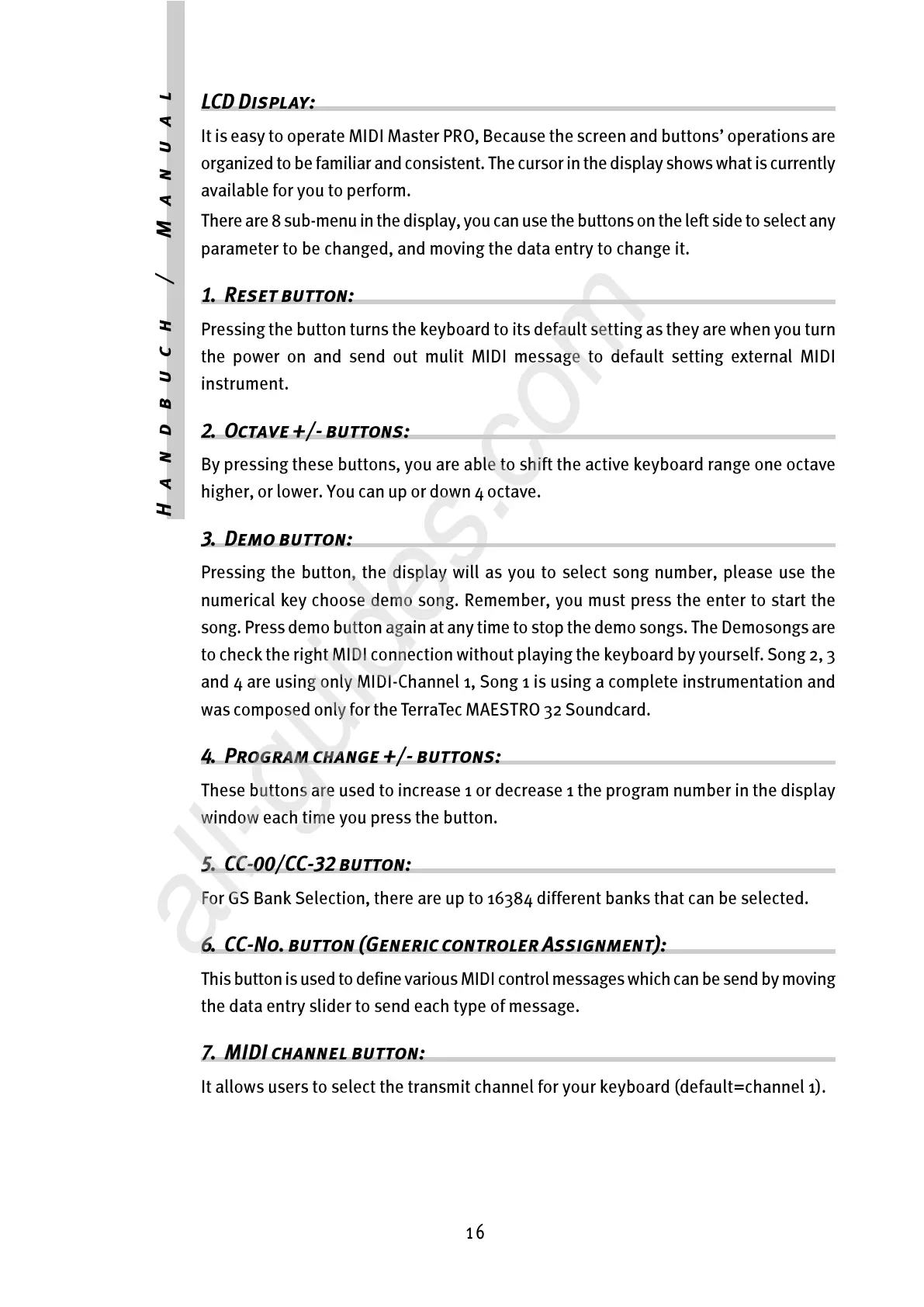 HANDBUCH / MANUAL

LCD DISPLAY:

It is easy to operate MIDI Master PRO, Because the screen and buttons' operations are organized to be familiar and consistent. The cursor in the display shows what is currently available for you to perform.
There are 8 sub-menu in the display, you can use the buttons on the left side to select any parameter to be changed, and moving the data entry to change it.

1. RESET BUTTON:

Pressing the button turns the keyboard to its default setting as they are when you turn the power on and send out mulit MIDI message to default setting external MIDI instrument.

2. OCTAVE +/- BUTTONS:

By pressing these buttons, you are able to shift the active keyboard range one octave higher, or lower. You can up or down 4 octave.

3. DEMO BUTTON:

Pressing the button, the display will as you to select song number, please use the numerical key choose demo song. Remember, you must press the enter to start the song. Press demo button again at any time to stop the demo songs. The Demosongs are to check the right MIDI connection without playing the keyboard by yourself. Song 2, 3 and 4 are using only MIDI-Channel 1, Song 1 is using a complete instrumentation and was composed only for the TerraTec MAESTRO 32 Soundcard.

4. PROGRAM CHANGE +/- BUTTONS:

These buttons are used to increase 1 or decrease 1 the program number in the display window each time you press the button.

5. CC-00/CC-32 BUTTON:

For GS Bank Selection, there are up to 16384 different banks that can be selected.

6. CC-NO. BUTTON (GENERIC CONTROLER ASSIGNMENT):

This button is used to define various MIDI control messages which can be send by moving the data entry slider to send each type of message.

7. MIDI CHANNEL BUTTON:

It allows users to select the transmit channel for your keyboard (default=channel 1).

all-guides.com

16